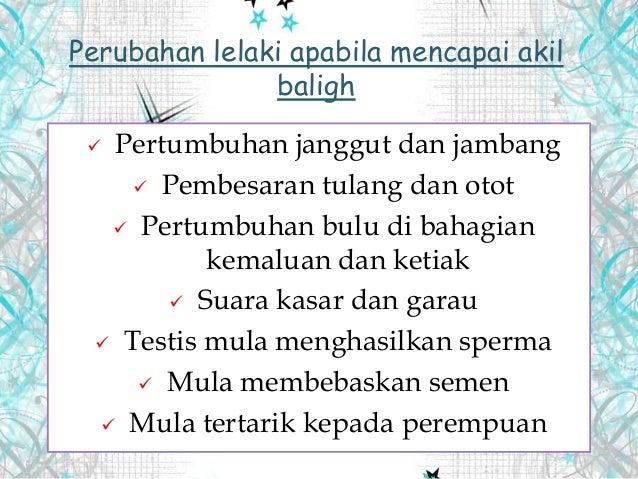 Perubahan lelaki apabila mencapai akil baligh

✓ Pertumbuhan janggut dan jambang
✓ Pembesaran tulang dan otot
✓ Pertumbuhan bulu di bahagian kemaluan dan ketiak
✓ Suara kasar dan garau
✓ Testis mula menghasilkan sperma
✓ Mula membebaskan semen
✓ Mula tertarik kepada perempuan